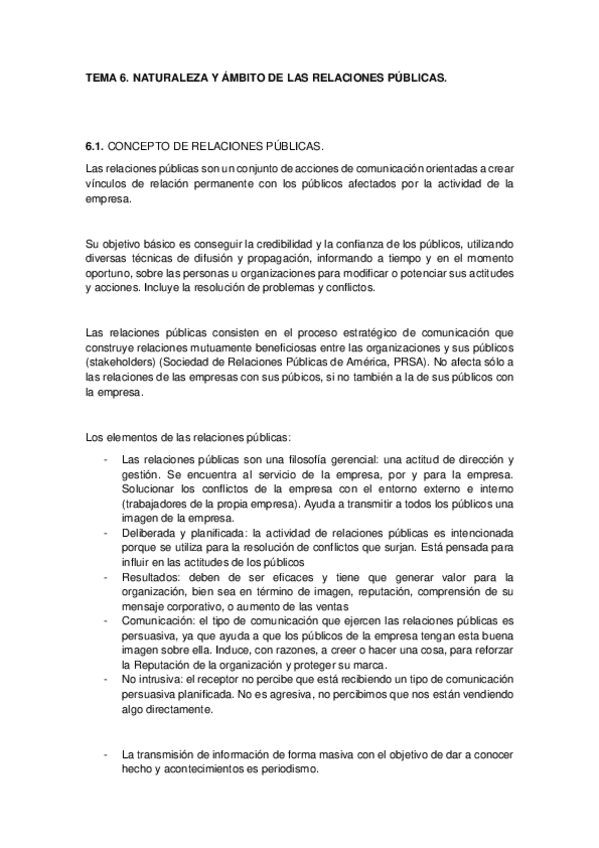 TEMA 6. NATURALEZA Y ÁMBITO DE LAS RELACIONES PÚBLICAS.

6.1. CONCEPTO DE RELACIONES PÚBLICAS.

Las relaciones públicas son un conjunto de acciones de comunicación orientadas a crear vínculos de relación permanente con los públicos afectados por la actividad de la empresa.

Su objetivo básico es conseguir la credibilidad y la confianza de los públicos, utilizando diversas técnicas de difusión y propagación, informando a tiempo y en el momento oportuno, sobre las personas u organizaciones para modificar o potenciar sus actitudes y acciones. Incluye la resolución de problemas y conflictos.

Las relaciones públicas consisten en el proceso estratégico de comunicación que construye relaciones mutuamente beneficiosas entre las organizaciones y sus públicos (stakeholders) (Sociedad de Relaciones Públicas de América, PRSA). No afecta sólo a las relaciones de las empresas con sus púbicos, si no también a la de sus públicos con la empresa.

Los elementos de las relaciones públicas:

- Las relaciones públicas son una filosofía gerencial: una actitud de dirección y gestión. Se encuentra al servicio de la empresa, por y para la empresa. Solucionar los conflictos de la empresa con el entorno externo e interno (trabajadores de la propia empresa). Ayuda a transmitir a todos los públicos una imagen de la empresa.
- Deliberada y planificada: la actividad de relaciones públicas es intencionada porque se utiliza para la resolución de conflictos que surjan. Está pensada para influir en las actitudes de los públicos
- Resultados: deben de ser eficaces y tiene que generar valor para la organización, bien sea en término de imagen, reputación, comprensión de su mensaje corporativo, o aumento de las ventas
- Comunicación: el tipo de comunicación que ejercen las relaciones públicas es persuasiva, ya que ayuda a que los públicos de la empresa tengan esta buena imagen sobre ella. Induce, con razones, a creer o hacer una cosa, para reforzar la Reputación de la organización y proteger su marca.
- No intrusiva: el receptor no percibe que está recibiendo un tipo de comunicación persuasiva planificada. No es agresiva, no percibimos que nos están vendiendo algo directamente.

- La transmisión de información de forma masiva con el objetivo de dar a conocer hecho y acontecimientos es periodismo.